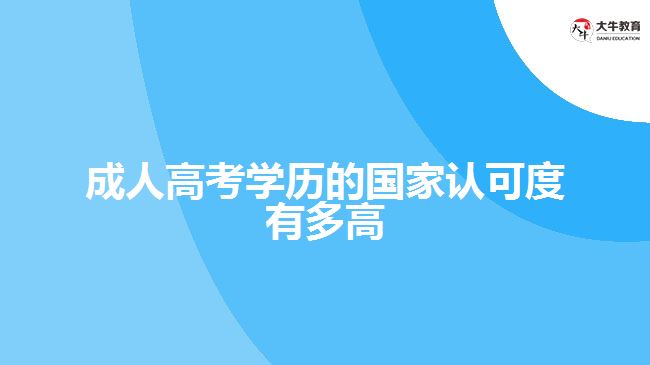 大牛教育
DANIU EDUCATION

成人高考学历的国家认可度有多高